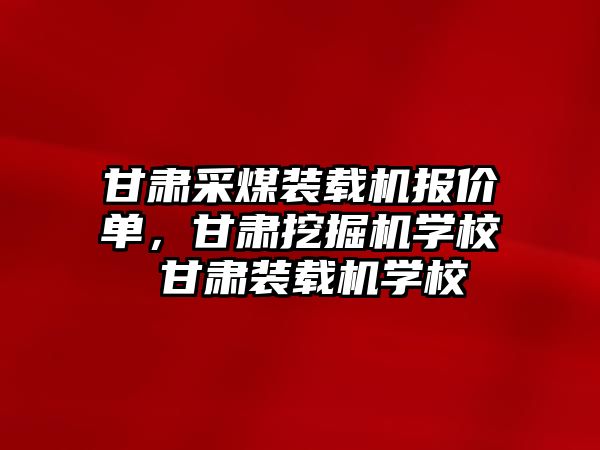 甘肃采煤装载机报价单，甘肃挖掘机学校 甘肃装载机学校